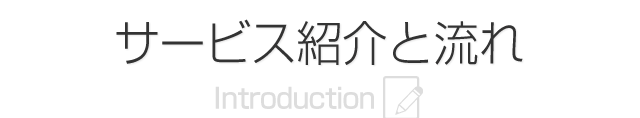 サービス紹介と流れ

Introduction